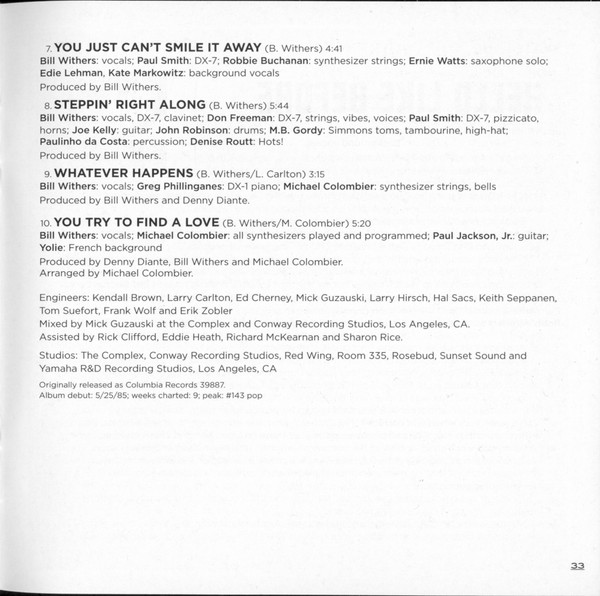 7. YOU JUST CAN'T SMILE IT AWAY (B. Withers) 4:41
Bill Withers: vocals; Paul Smith: DX-7; Robbie Buchanan: synthesizer strings; Ernie Watts: saxophone solo; Edie Lehman, Kate Markowitz: background vocals
Produced by Bill Withers.

8. STEPPIN' RIGHT ALONG (B. Withers) 5:44
Bill Withers: vocals, DX-7, clavinet; Don Freeman: DX-7, strings, vibes, voices; Paul Smith: DX-7, pizzicato, horns; Joe Kelly: guitar; John Robinson: drums; M.B. Gordy: Simmons toms, tambourine, high-hat; Paulinho da Costa: percussion; Denise Routt: Hots!
Produced by Bill Withers.

9. WHATEVER HAPPENS (B. Withers/L. Carlton) 3:15
Bill Withers: vocals; Greg Phillinganes: DX-1 piano; Michael Colombier: synthesizer strings, bells
Produced by Bill Withers and Denny Diante.

10. YOU TRY TO FIND A LOVE (B. Withers/M. Colombier) 5:20
Bill Withers: vocals; Michael Colombier: all synthesizers played and programmed; Paul Jackson, Jr.: guitar; Yolie: French background
Produced by Denny Diante, Bill Withers and Michael Colombier.
Arranged by Michael Colombier.

Engineers: Kendall Brown, Larry Carlton, Ed Cherney, Mick Guzauski, Larry Hirsch, Hal Sacs, Keith Seppanen, Tom Suefort, Frank Wolf and Erik Zobler
Mixed by Mick Guzauski at the Complex and Conway Recording Studios, Los Angeles, CA.
Assisted by Rick Clifford, Eddie Heath, Richard McKearnan and Sharon Rice.

Studios: The Complex, Conway Recording Studios, Red Wing, Room 335, Rosebud, Sunset Sound and Yamaha R&D Recording Studios, Los Angeles, CA

Originally released as Columbia Records 39887.
Album debut: 5/25/85; weeks charted: 9; peak: #143 pop

33